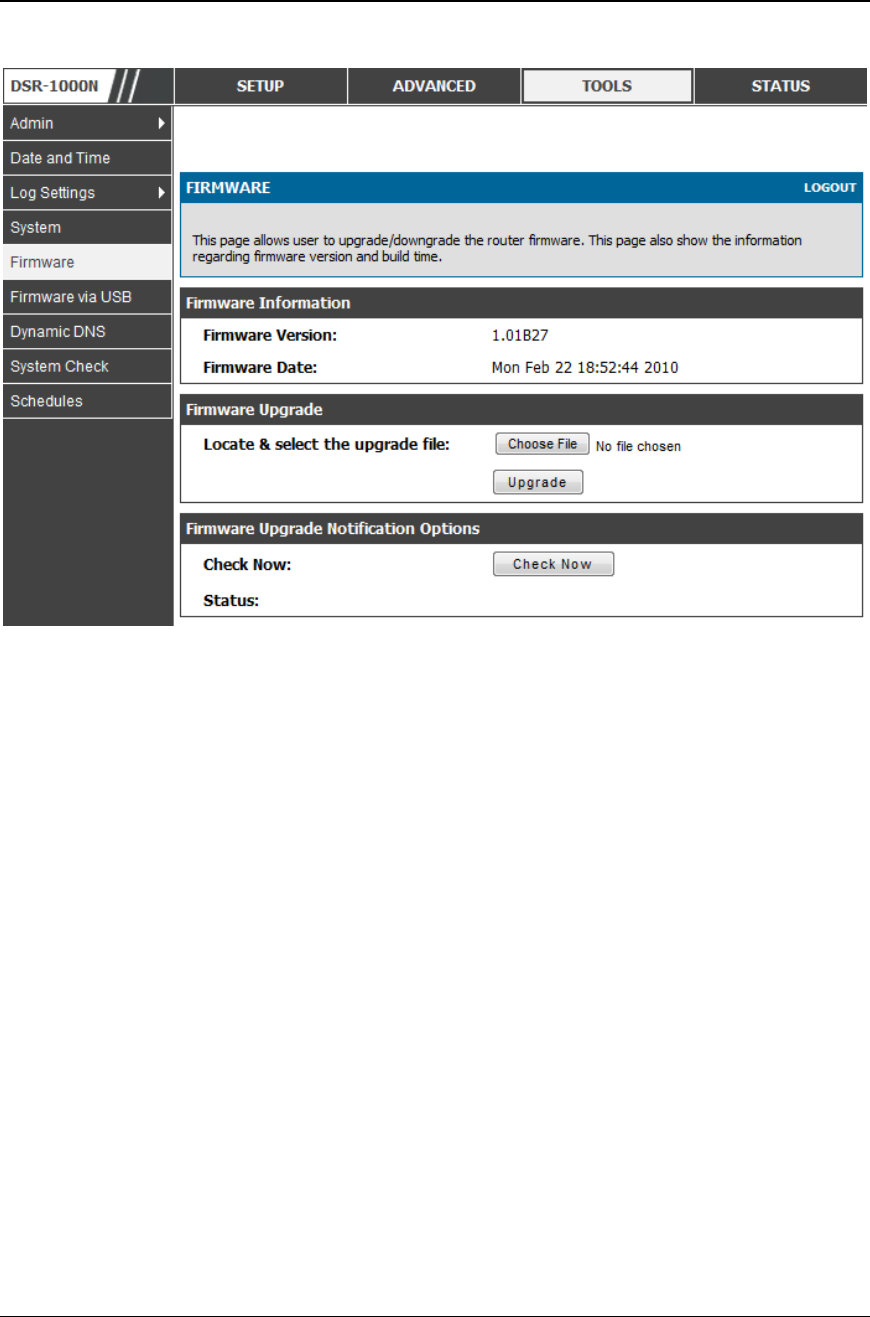 DSR-1000N

SETUP
ADVANCED
TOOLS
STATUS

Admin
Date and Time
Log Settings
System
Firmware
Firmware via USB
Dynamic DNS
System Check
Schedules

FIRMWARE
LOGOUT

This page allows user to upgrade/downgrade the router firmware. This page also show the information regarding firmware version and build time.

Firmware Information

Firmware Version: 1.01B27
Firmware Date: Mon Feb 22 18:52:44 2010

Firmware Upgrade

Locate & select the upgrade file: Choose File No file chosen

Upgrade

Firmware Upgrade Notification Options

Check Now: Check Now
Status: